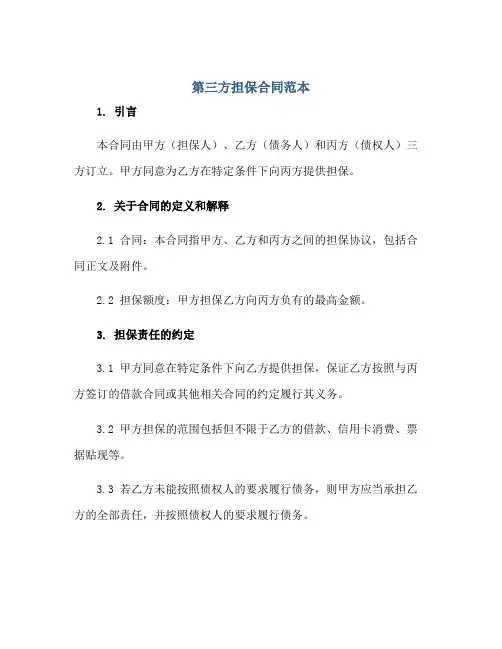 第三方担保合同范本

1. 引言

本合同由甲方（担保人）、乙方（债务人）和丙方（债权人）三方订立。甲方同意为乙方在特定条件下向丙方提供担保。

2. 关于合同的定义和解释

2.1 合同：本合同指甲方、乙方和丙方之间的担保协议，包括合同正文及附件。

2.2 担保额度：甲方担保乙方向丙方负有的最高金额。

3. 担保责任的约定

3.1 甲方同意在特定条件下向乙方提供担保，保证乙方按照与丙方签订的借款合同或其他相关合同的约定履行其义务。

3.2 甲方担保的范围包括但不限于乙方的借款、信用卡消费、票据贴现等。

3.3 若乙方未能按照债权人的要求履行债务，则甲方应当承担乙方的全部责任，并按照债权人的要求履行债务。